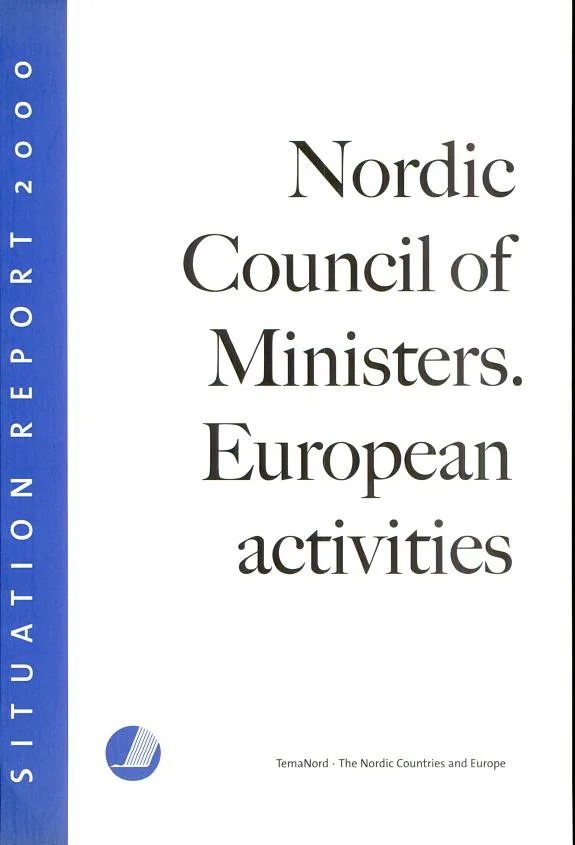 SITUATION REPORT 2000

Nordic Council of Ministers. European activities

TemaNord · The Nordic Countries and Europe